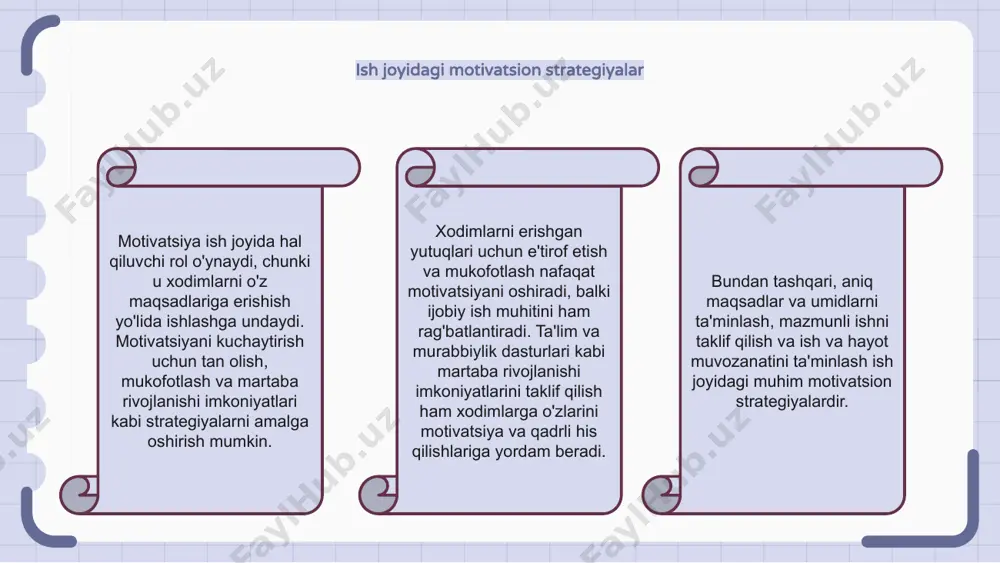 Ish joyidagi motivatsion strategiyalar

Motivatsiya ish joyida hal qiluvchi rol o'ynaydi, chunki u xodimlarni o'z maqsadlariga erishish yo'lida ishlashga undaydi. Motivatsiyani kuchaytirish uchun tan olish, mukofotlash va martaba rivojlanishi imkoniyatlari kabi strategiyalarni amalga oshirish mumkin.

Xodimlarni erishgan yutuqlari uchun e'tirof etish va mukofotlash nafaqat motivatsiyani oshiradi, balki ijobiy ish muhitini ham rag'batlantiradi. Ta'lim va murabbiylik dasturlari kabi martaba rivojlanishi imkoniyatlarini taklif qilish ham xodimlarga o'zlarini motivatsiya va qadrli his qilishlariga yordam beradi.

Bundan tashqari, aniq maqsadlar va umidlarni ta'minlash, mazmunli ishni taklif qilish va ish va hayot muvozanatini ta'minlash ish joyidagi muhim motivatsion strategiyalardir.

FaylHub.uz